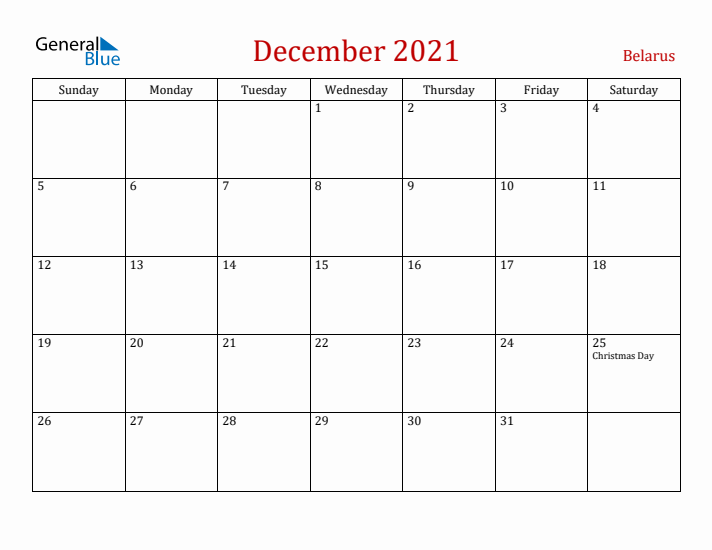 General Blue

December 2021

Belarus

| Sunday | Monday | Tuesday | Wednesday | Thursday | Friday | Saturday |
|---|---|---|---|---|---|---|
| | | | 1 | 2 | 3 | 4 |
| 5 | 6 | 7 | 8 | 9 | 10 | 11 |
| 12 | 13 | 14 | 15 | 16 | 17 | 18 |
| 19 | 20 | 21 | 22 | 23 | 24 | 25 Christmas Day |
| 26 | 27 | 28 | 29 | 30 | 31 | |